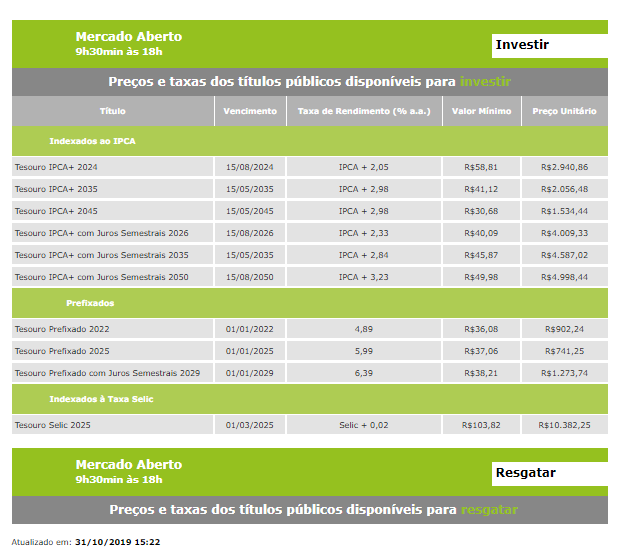 Mercado Aberto
9h30min às 18h

Investir

Preços e taxas dos títulos públicos disponíveis para investir

| Título | Vencimento | Taxa de Rendimento (% a.a.) | Valor Mínimo | Preço Unitário |
|---|---|---|---|---|
| Indexados ao IPCA | | | | |
| Tesouro IPCA+ 2024 | 15/08/2024 | IPCA + 2,05 | R$58,81 | R$2.940,86 |
| Tesouro IPCA+ 2035 | 15/05/2035 | IPCA + 2,98 | R$41,12 | R$2.056,48 |
| Tesouro IPCA+ 2045 | 15/05/2045 | IPCA + 2,98 | R$30,68 | R$1.534,44 |
| Tesouro IPCA+ com Juros Semestrais 2026 | 15/08/2026 | IPCA + 2,33 | R$40,09 | R$4.009,33 |
| Tesouro IPCA+ com Juros Semestrais 2035 | 15/05/2035 | IPCA + 2,84 | R$45,87 | R$4.587,02 |
| Tesouro IPCA+ com Juros Semestrais 2050 | 15/08/2050 | IPCA + 3,23 | R$49,98 | R$4.998,44 |
| Prefixados | | | | |
| Tesouro Prefixado 2022 | 01/01/2022 | 4,89 | R$36,08 | R$902,24 |
| Tesouro Prefixado 2025 | 01/01/2025 | 5,99 | R$37,06 | R$741,25 |
| Tesouro Prefixado com Juros Semestrais 2029 | 01/01/2029 | 6,39 | R$38,21 | R$1.273,74 |
| Indexados à Taxa Selic | | | | |
| Tesouro Selic 2025 | 01/03/2025 | Selic + 0,02 | R$103,82 | R$10.382,25 |

Mercado Aberto
9h30min às 18h

Resgatar

Preços e taxas dos títulos públicos disponíveis para resgatar

Atualizado em: 31/10/2019 15:22